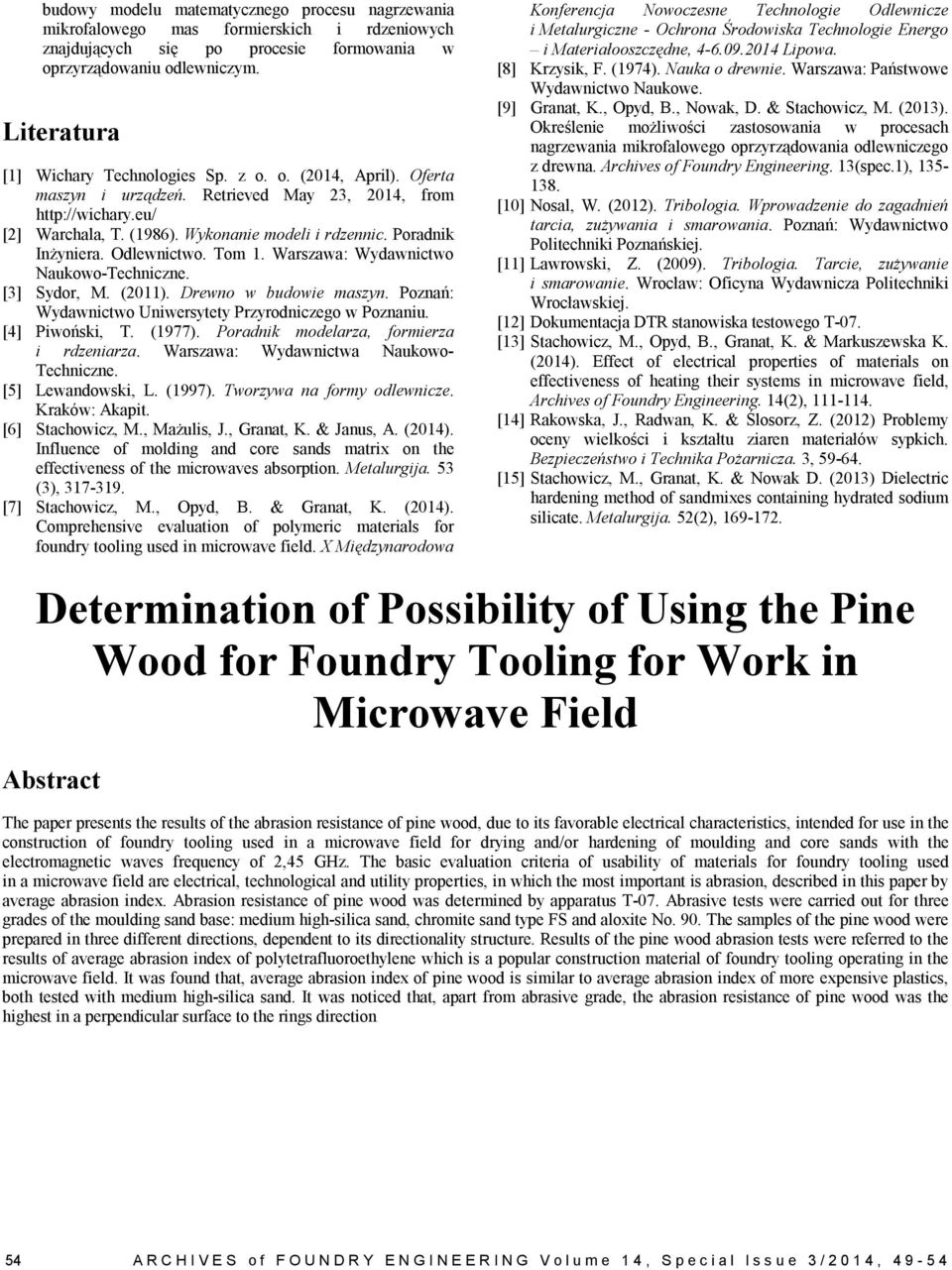 budowy modelu matematycznego procesu nagrzewania mikrofalowego mas formierskich i rdzeniowych znajdujących się po procesie formowania w oprzyrządowaniu odlewniczym.

Literatura

[1] Wichary Technologies Sp. z o. o. (2014, April). Oferta maszyn i urządzeń. Retrieved May 23, 2014, from http://wichary.eu/
[2] Warchala, T. (1986). Wykonanie modeli i rdzennic. Poradnik Inżyniera. Odlewnictwo. Tom 1. Warszawa: Wydawnictwo Naukowo-Techniczne.
[3] Sydor, M. (2011). Drewno w budowie maszyn. Poznań: Wydawnictwo Uniwersytety Przyrodniczego w Poznaniu.
[4] Piwoński, T. (1977). Poradnik modelarza, formierza i rdzeniarza. Warszawa: Wydawnictwa Naukowo-Techniczne.
[5] Lewandowski, L. (1997). Tworzywa na formy odlewnicze. Kraków: Akapit.
[6] Stachowicz, M., Mažulis, J., Granat, K. & Janus, A. (2014). Influence of molding and core sands matrix on the effectiveness of the microwaves absorption. Metalurgija. 53 (3), 317-319.
[7] Stachowicz, M., Opyd, B. & Granat, K. (2014). Comprehensive evaluation of polymeric materials for foundry tooling used in microwave field. X Międzynarodowa Konferencja Nowoczesne Technologie Odlewnicze i Metalurgiczne - Ochrona Środowiska Technologie Energo – i Materiałooszczędne, 4-6.09.2014 Lipowa.
[8] Krzysik, F. (1974). Nauka o drewnie. Warszawa: Państwowe Wydawnictwo Naukowe.
[9] Granat, K., Opyd, B., Nowak, D. & Stachowicz, M. (2013). Określenie możliwości zastosowania w procesach nagrzewania mikrofalowego oprzyrządowania odlewniczego z drewna. Archives of Foundry Engineering. 13(spec.1), 135-138.
[10] Nosal, W. (2012). Tribologia. Wprowadzenie do zagadnień tarcia, zużywania i smarowania. Poznań: Wydawnictwo Politechniki Poznańskiej.
[11] Lawrowski, Z. (2009). Tribologia. Tarcie, zużywanie i smarowanie. Wrocław: Oficyna Wydawnicza Politechniki Wrocławskiej.
[12] Dokumentacja DTR stanowiska testowego T-07.
[13] Stachowicz, M., Opyd, B., Granat, K. & Markuszewska K. (2014). Effect of electrical properties of materials on effectiveness of heating their systems in microwave field, Archives of Foundry Engineering. 14(2), 111-114.
[14] Rakowska, J., Radwan, K. & Ślosorz, Z. (2012) Problemy oceny wielkości i kształtu ziaren materiałów sypkich. Bezpieczeństwo i Technika Pożarnicza. 3, 59-64.
[15] Stachowicz, M., Granat, K. & Nowak D. (2013) Dielectric hardening method of sandmixes containing hydrated sodium silicate. Metalurgija. 52(2), 169-172.

Determination of Possibility of Using the Pine Wood for Foundry Tooling for Work in Microwave Field

Abstract

The paper presents the results of the abrasion resistance of pine wood, due to its favorable electrical characteristics, intended for use in the construction of foundry tooling used in a microwave field for drying and/or hardening of moulding and core sands with the electromagnetic waves frequency of 2,45 GHz. The basic evaluation criteria of usability of materials for foundry tooling used in a microwave field are electrical, technological and utility properties, in which the most important is abrasion, described in this paper by average abrasion index. Abrasion resistance of pine wood was determined by apparatus T-07. Abrasive tests were carried out for three grades of the moulding sand base: medium high-silica sand, chromite sand type FS and aloxite No. 90. The samples of the pine wood were prepared in three different directions, dependent to its directionality structure. Results of the pine wood abrasion tests were referred to the results of average abrasion index of polytetrafluoroethylene which is a popular construction material of foundry tooling operating in the microwave field. It was found that, average abrasion index of pine wood is similar to average abrasion index of more expensive plastics, both tested with medium high-silica sand. It was noticed that, apart from abrasive grade, the abrasion resistance of pine wood was the highest in a perpendicular surface to the rings direction

54 ARCHIVES of FOUNDRY ENGINEERING Volume 14, Special Issue 3/2014, 49-54